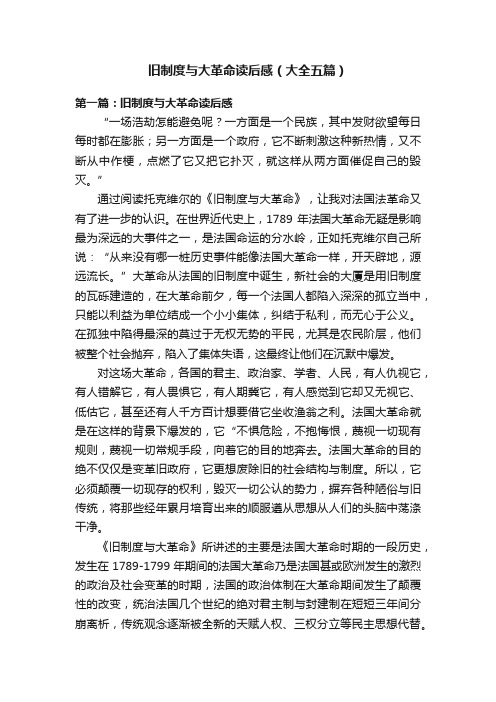 旧制度与大革命读后感（大全五篇）

第一篇：旧制度与大革命读后感

“一场浩劫怎能避免呢？一方面是一个民族，其中发财欲望每日每时都在膨胀；另一方面是一个政府，它不断刺激这种新热情，又不断从中作梗，点燃了它又把它扑灭，就这样从两方面催促自己的毁灭。”

通过阅读托克维尔的《旧制度与大革命》，让我对法国法革命又有了进一步的认识。在世界近代史上，1789 年法国大革命无疑是影响最为深远的大事件之一，是法国命运的分水岭，正如托克维尔自己所说：“从来没有哪一桩历史事件能像法国大革命一样，开天辟地，源远流长。”大革命从法国的旧制度中诞生，新社会的大厦是用旧制度的瓦砾建造的，在大革命前夕，每一个法国人都陷入深深的孤立当中，只能以利益为单位结成一个小小集体，纠结于私利，而无心于公义。在孤独中陷得最深的莫过于无权无势的平民，尤其是农民阶层，他们被整个社会抛弃，陷入了集体失语，这最终让他们在沉默中爆发。

对这场大革命，各国的君主、政治家、学者、人民，有人仇视它，有人错解它，有人畏惧它，有人期冀它，有人感觉到它却又无视它、低估它，甚至还有人千方百计想要借它坐收渔翁之利。法国大革命就是在这样的背景下爆发的，它“不惧危险，不抱悔恨，蔑视一切现有规则，蔑视一切常规手段，向着它的目的地奔去。法国大革命的目的绝不仅仅是变革旧政府，它更想废除旧的社会结构与制度。所以，它必须颠覆一切现存的权利，毁灭一切公认的势力，摒弃各种陋俗与旧传统，将那些经年累月培育出来的顺服遵从思想从人们的头脑中荡涤干净。

《旧制度与大革命》所讲述的主要是法国大革命时期的一段历史，发生在 1789-1799 年期间的法国大革命乃是法国甚或欧洲发生的激烈的政治及社会变革的时期，法国的政治体制在大革命期间发生了颠覆性的改变，统治法国几个世纪的绝对君主制与封建制在短短三年间分崩离析，传统观念逐渐被全新的天赋人权、三权分立等民主思想代替。